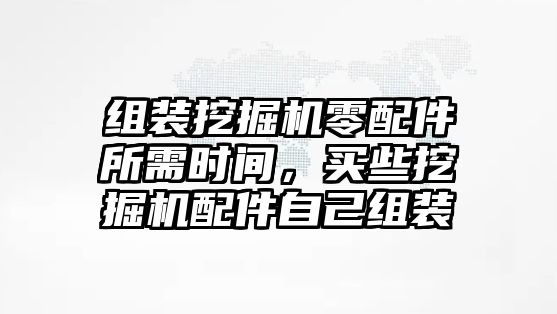 组装挖掘机零配件所需时间，买些挖掘机配件自己组装